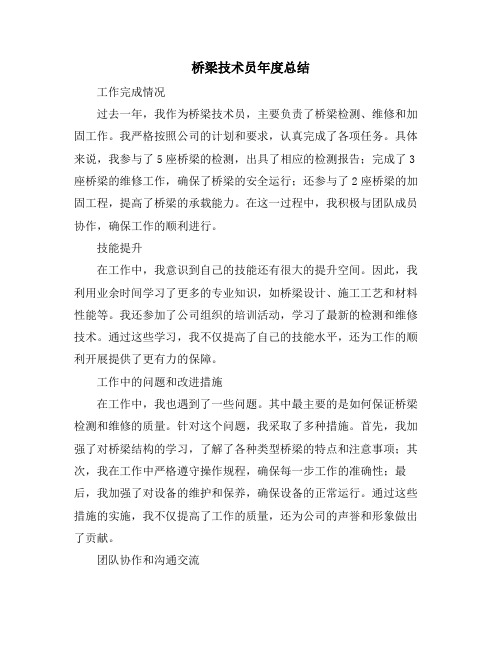 桥梁技术员年度总结

工作完成情况

过去一年，我作为桥梁技术员，主要负责了桥梁检测、维修和加固工作。我严格按照公司的计划和要求，认真完成了各项任务。具体来说，我参与了5座桥梁的检测，出具了相应的检测报告；完成了3座桥梁的维修工作，确保了桥梁的安全运行；还参与了2座桥梁的加固工程，提高了桥梁的承载能力。在这一过程中，我积极与团队成员协作，确保工作的顺利进行。

技能提升

在工作中，我意识到自己的技能还有很大的提升空间。因此，我利用业余时间学习了更多的专业知识，如桥梁设计、施工工艺和材料性能等。我还参加了公司组织的培训活动，学习了最新的检测和维修技术。通过这些学习，我不仅提高了自己的技能水平，还为工作的顺利开展提供了更有力的保障。

工作中的问题和改进措施

在工作中，我也遇到了一些问题。其中最主要的是如何保证桥梁检测和维修的质量。针对这个问题，我采取了多种措施。首先，我加强了对桥梁结构的学习，了解了各种类型桥梁的特点和注意事项；其次，我在工作中严格遵守操作规程，确保每一步工作的准确性；最后，我加强了对设备的维护和保养，确保设备的正常运行。通过这些措施的实施，我不仅提高了工作的质量，还为公司的声誉和形象做出了贡献。

团队协作和沟通交流